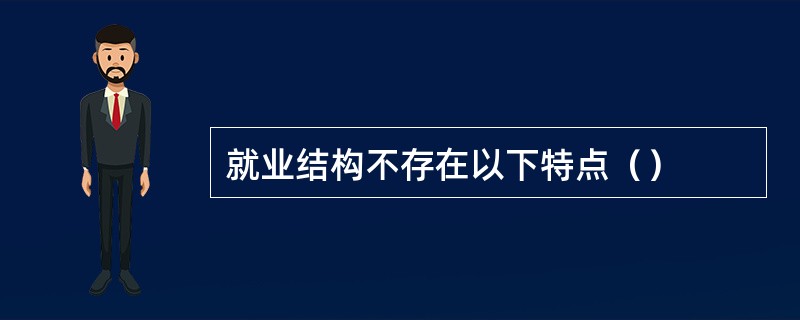 就业结构不存在以下特点（）